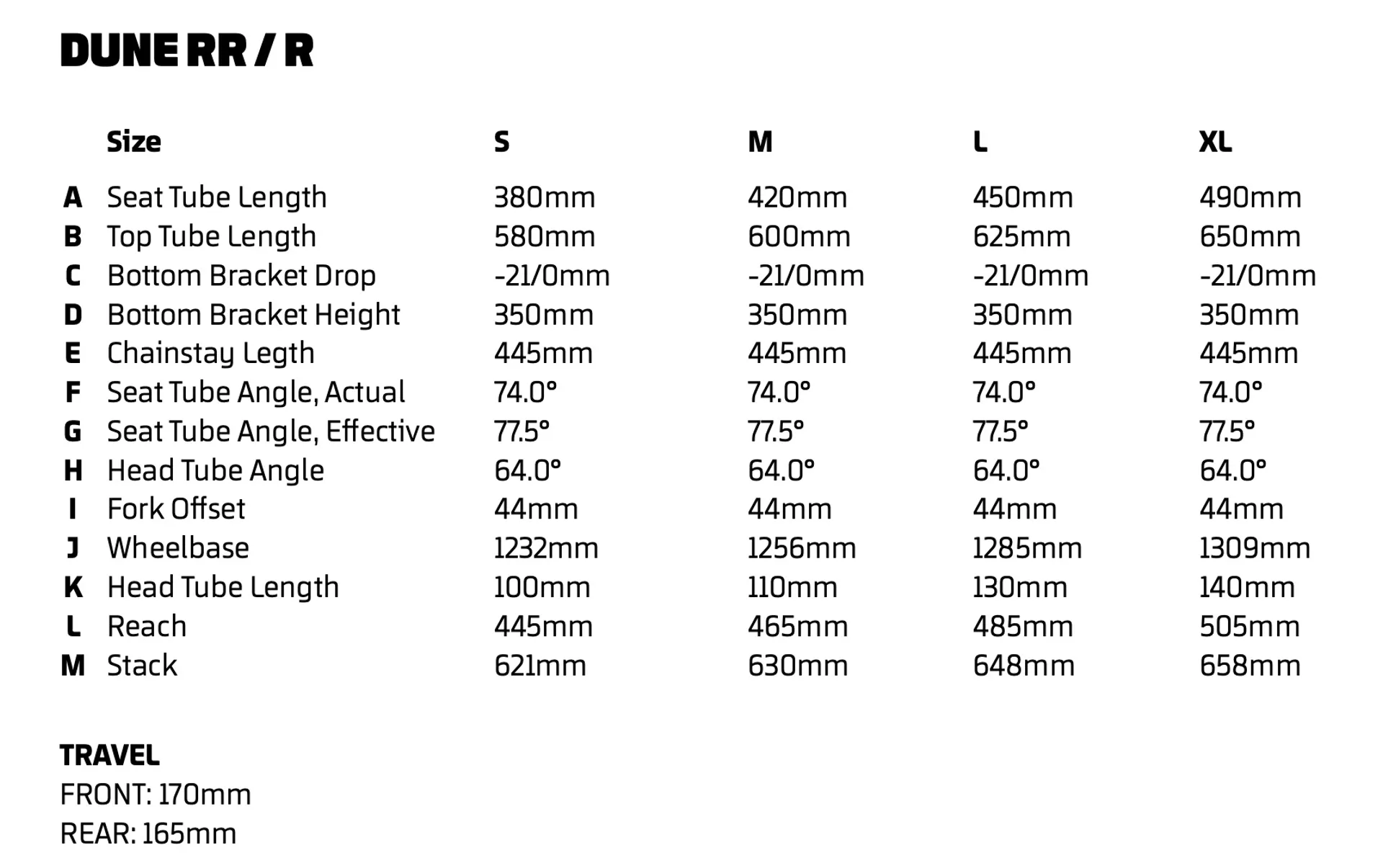 DUNE RR / R

| | Size | S | M | L | XL |
|---|---|---|---|---|---|
| A | Seat Tube Length | 380mm | 420mm | 450mm | 490mm |
| B | Top Tube Length | 580mm | 600mm | 625mm | 650mm |
| C | Bottom Bracket Drop | -21/0mm | -21/0mm | -21/0mm | -21/0mm |
| D | Bottom Bracket Height | 350mm | 350mm | 350mm | 350mm |
| E | Chainstay Legth | 445mm | 445mm | 445mm | 445mm |
| F | Seat Tube Angle, Actual | 74.0° | 74.0° | 74.0° | 74.0° |
| G | Seat Tube Angle, Effective | 77.5° | 77.5° | 77.5° | 77.5° |
| H | Head Tube Angle | 64.0° | 64.0° | 64.0° | 64.0° |
| I | Fork Offset | 44mm | 44mm | 44mm | 44mm |
| J | Wheelbase | 1232mm | 1256mm | 1285mm | 1309mm |
| K | Head Tube Length | 100mm | 110mm | 130mm | 140mm |
| L | Reach | 445mm | 465mm | 485mm | 505mm |
| M | Stack | 621mm | 630mm | 648mm | 658mm |

TRAVEL
FRONT: 170mm
REAR: 165mm